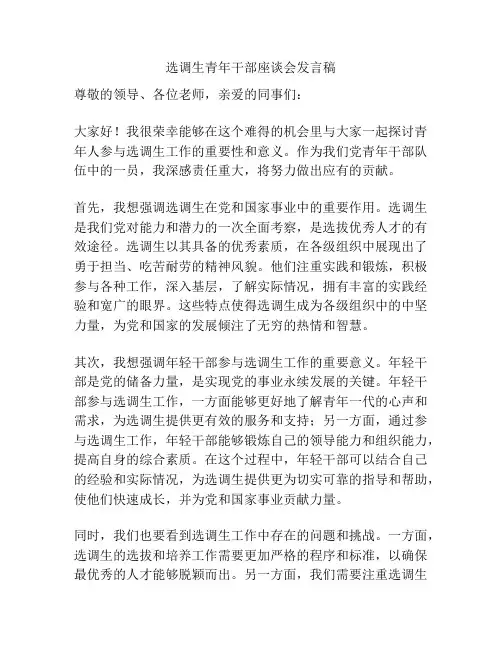 选调生青年干部座谈会发言稿

尊敬的领导、各位老师，亲爱的同事们：

大家好！我很荣幸能够在这个难得的机会里与大家一起探讨青年人参与选调生工作的重要性和意义。作为我们党青年干部队伍中的一员，我深感责任重大，将努力做出应有的贡献。

首先，我想强调选调生在党和国家事业中的重要作用。选调生是我们党对能力和潜力的一次全面考察，是选拔优秀人才的有效途径。选调生以其具备的优秀素质，在各级组织中展现出了勇于担当、吃苦耐劳的精神风貌。他们注重实践和锻炼，积极参与各种工作，深入基层，了解实际情况，拥有丰富的实践经验和宽广的眼界。这些特点使得选调生成为各级组织中的中坚力量，为党和国家的发展倾注了无穷的热情和智慧。

其次，我想强调年轻干部参与选调生工作的重要意义。年轻干部是党的储备力量，是实现党的事业永续发展的关键。年轻干部参与选调生工作，一方面能够更好地了解青年一代的心声和需求，为选调生提供更有效的服务和支持；另一方面，通过参与选调生工作，年轻干部能够锻炼自己的领导能力和组织能力，提高自身的综合素质。在这个过程中，年轻干部可以结合自己的经验和实际情况，为选调生提供更为切实可靠的指导和帮助，使他们快速成长，并为党和国家事业贡献力量。

同时，我们也要看到选调生工作中存在的问题和挑战。一方面，选调生的选拔和培养工作需要更加严格的程序和标准，以确保最优秀的人才能够脱颖而出。另一方面，我们需要注重选调生